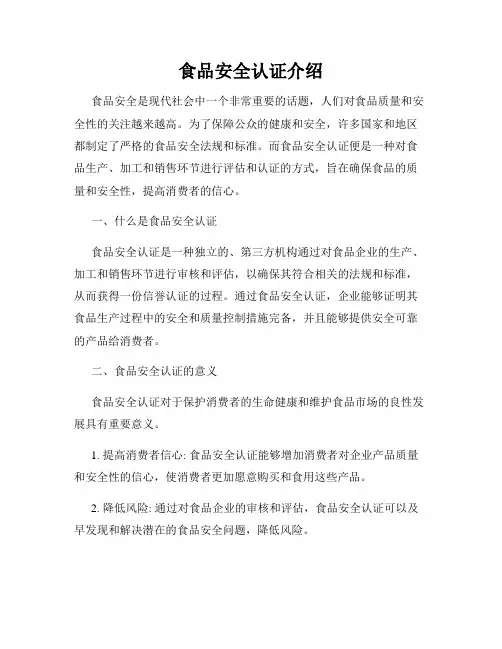 食品安全认证介绍

食品安全是现代社会中一个非常重要的话题，人们对食品质量和安全性的关注越来越高。为了保障公众的健康和安全，许多国家和地区都制定了严格的食品安全法规和标准。而食品安全认证便是一种对食品生产、加工和销售环节进行评估和认证的方式，旨在确保食品的质量和安全性，提高消费者的信心。

一、什么是食品安全认证

食品安全认证是一种独立的、第三方机构通过对食品企业的生产、加工和销售环节进行审核和评估，以确保其符合相关的法规和标准，从而获得一份信誉认证的过程。通过食品安全认证，企业能够证明其食品生产过程中的安全和质量控制措施完备，并且能够提供安全可靠的产品给消费者。

二、食品安全认证的意义

食品安全认证对于保护消费者的生命健康和维护食品市场的良性发展具有重要意义。

1. 提高消费者信心: 食品安全认证能够增加消费者对企业产品质量和安全性的信心，使消费者更加愿意购买和食用这些产品。

2. 降低风险: 通过对食品企业的审核和评估，食品安全认证可以及早发现和解决潜在的食品安全问题，降低风险。